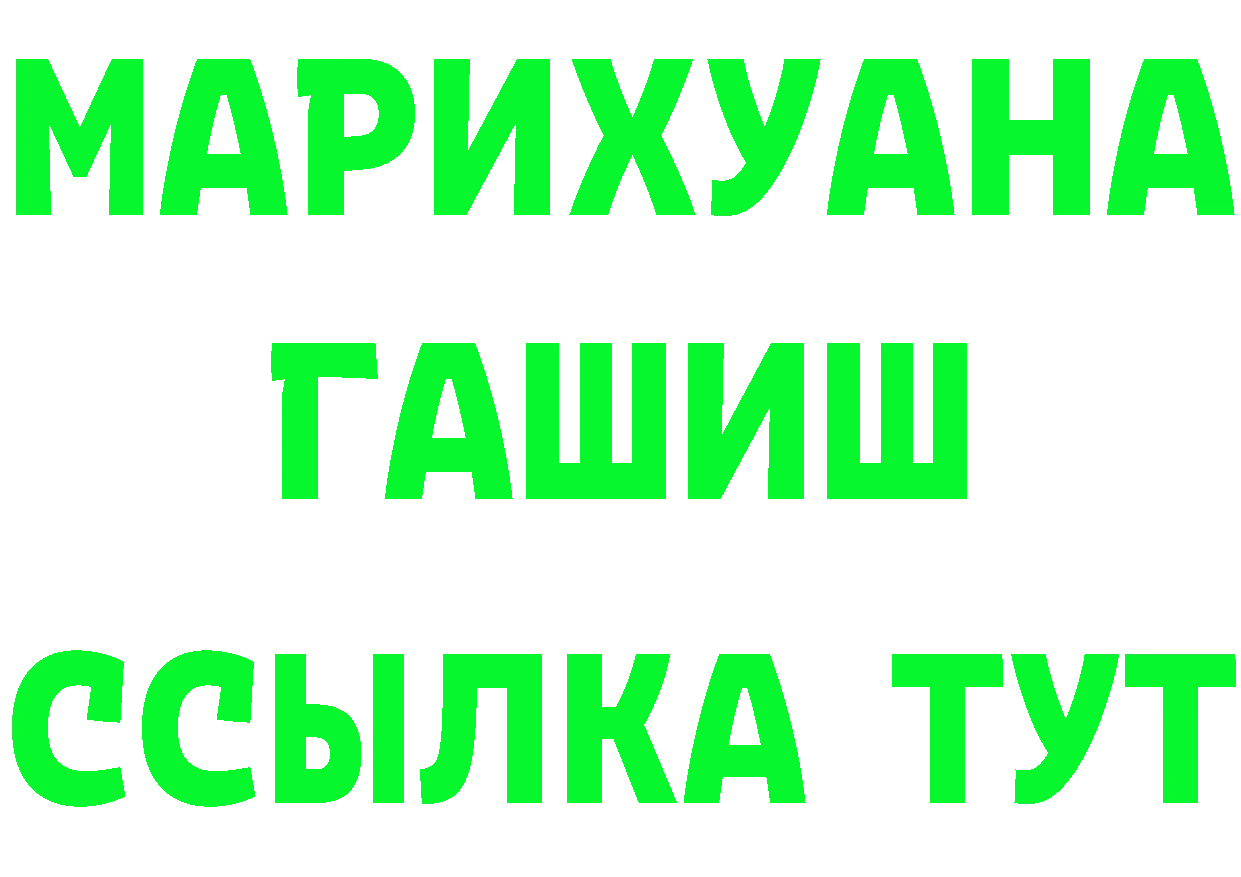 МАРИХУАНА
ГАШИШ
ССЫЛКА ТУТ